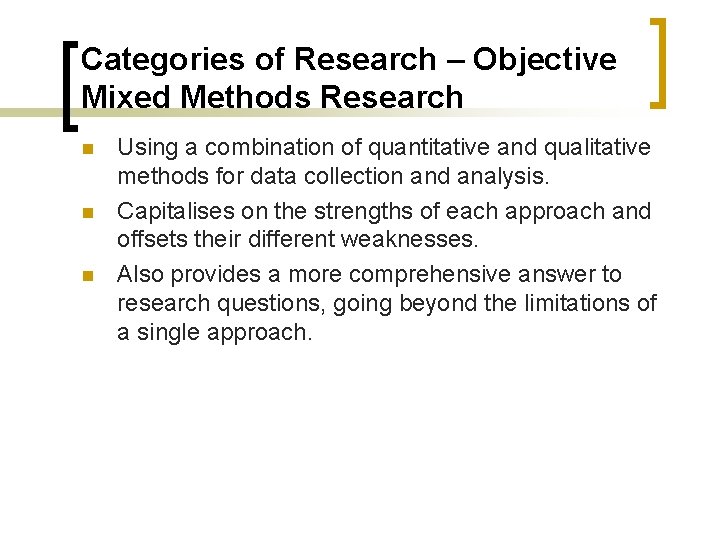 Categories of Research – Objective
Mixed Methods Research

• Using a combination of quantitative and qualitative methods for data collection and analysis.
• Capitalises on the strengths of each approach and offsets their different weaknesses.
• Also provides a more comprehensive answer to research questions, going beyond the limitations of a single approach.